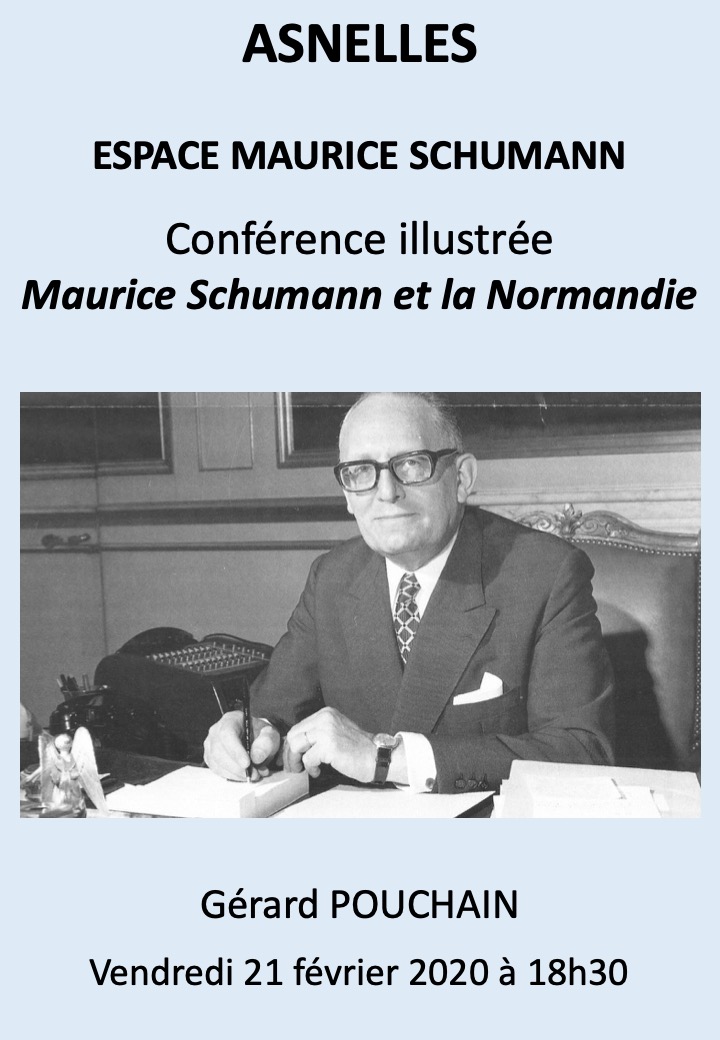 ASNELLES

ESPACE MAURICE SCHUMANN

Conférence illustrée
Maurice Schumann et la Normandie

Gérard POUCHAIN

Vendredi 21 février 2020 à 18h30